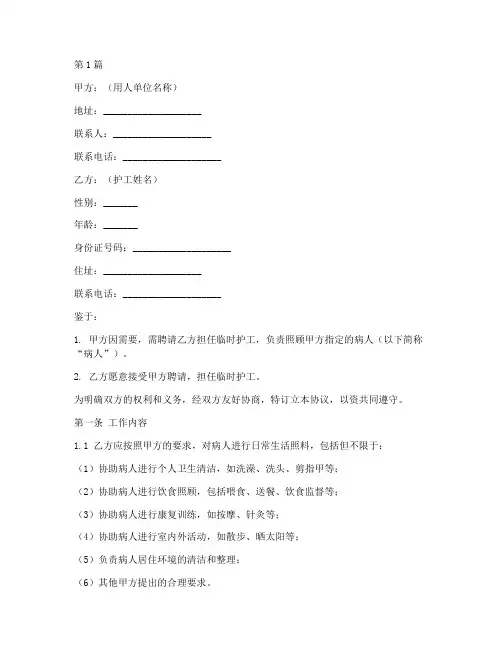 第1篇

甲方：（用人单位名称）

地址：____________________

联系人：____________________

联系电话：____________________

乙方：（护工姓名）

性别：_______

年龄：_______

身份证号码：____________________

住址：____________________

联系电话：____________________

鉴于：

1. 甲方因需要，需聘请乙方担任临时护工，负责照顾甲方指定的病人（以下简称“病人”）。

2. 乙方愿意接受甲方聘请，担任临时护工。

为明确双方的权利和义务，经双方友好协商，特订立本协议，以资共同遵守。

第一条 工作内容

1.1 乙方应按照甲方的要求，对病人进行日常生活照料，包括但不限于：

（1）协助病人进行个人卫生清洁，如洗澡、洗头、剪指甲等；

（2）协助病人进行饮食照顾，包括喂食、送餐、饮食监督等；

（3）协助病人进行康复训练，如按摩、针灸等；

（4）协助病人进行室内外活动，如散步、晒太阳等；

（5）负责病人居住环境的清洁和整理；

（6）其他甲方提出的合理要求。